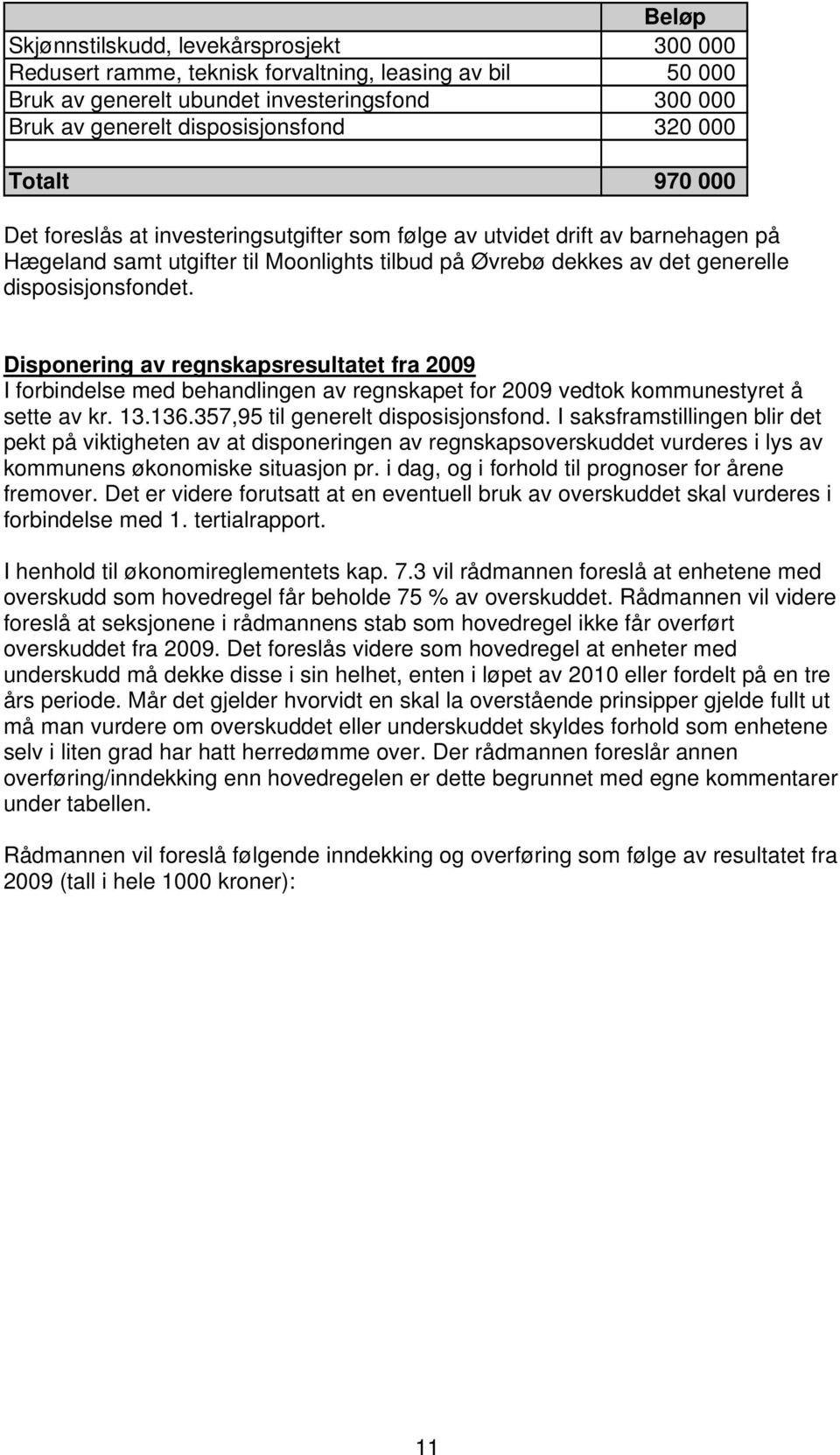 | | Beløp |
|---|---|
| Skjønnstilskudd, levekårsprosjekt | 300 000 |
| Redusert ramme, teknisk forvaltning, leasing av bil | 50 000 |
| Bruk av generelt ubundet investeringsfond | 300 000 |
| Bruk av generelt disposisjonsfond | 320 000 |
| | |
| Totalt | 970 000 |

Det foreslås at investeringsutgifter som følge av utvidet drift av barnehagen på Hægeland samt utgifter til Moonlights tilbud på Øvrebø dekkes av det generelle disposisjonsfondet.

Disponering av regnskapsresultatet fra 2009
I forbindelse med behandlingen av regnskapet for 2009 vedtok kommunestyret å sette av kr. 13.136.357,95 til generelt disposisjonsfond. I saksframstillingen blir det pekt på viktigheten av at disponeringen av regnskapsoverskuddet vurderes i lys av kommunens økonomiske situasjon pr. i dag, og i forhold til prognoser for årene fremover. Det er videre forutsatt at en eventuell bruk av overskuddet skal vurderes i forbindelse med 1. tertialrapport.

I henhold til økonomireglementets kap. 7.3 vil rådmannen foreslå at enhetene med overskudd som hovedregel får beholde 75 % av overskuddet. Rådmannen vil videre foreslå at seksjonene i rådmannens stab som hovedregel ikke får overført overskuddet fra 2009. Det foreslås videre som hovedregel at enheter med underskudd må dekke disse i sin helhet, enten i løpet av 2010 eller fordelt på en tre års periode. Mår det gjelder hvorvidt en skal la overstående prinsipper gjelde fullt ut må man vurdere om overskuddet eller underskuddet skyldes forhold som enhetene selv i liten grad har hatt herredømme over. Der rådmannen foreslår annen overføring/inndekking enn hovedregelen er dette begrunnet med egne kommentarer under tabellen.

Rådmannen vil foreslå følgende inndekking og overføring som følge av resultatet fra 2009 (tall i hele 1000 kroner):

11